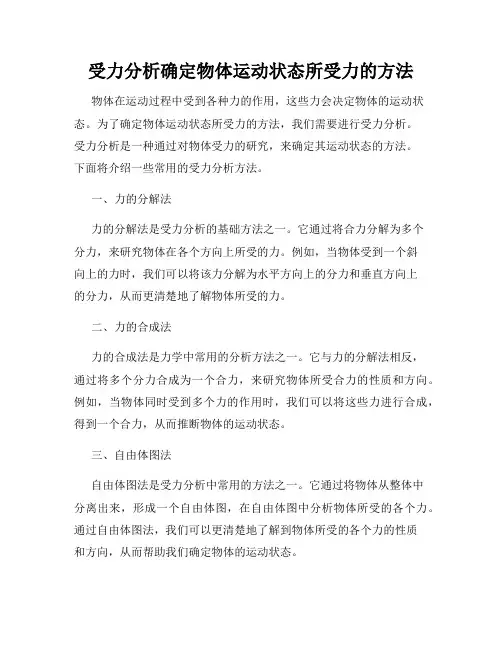 受力分析确定物体运动状态所受力的方法

物体在运动过程中受到各种力的作用，这些力会决定物体的运动状态。为了确定物体运动状态所受力的方法，我们需要进行受力分析。受力分析是一种通过对物体受力的研究，来确定其运动状态的方法。下面将介绍一些常用的受力分析方法。

一、力的分解法

力的分解法是受力分析的基础方法之一。它通过将合力分解为多个分力，来研究物体在各个方向上所受的力。例如，当物体受到一个斜向上的力时，我们可以将该力分解为水平方向上的分力和垂直方向上的分力，从而更清楚地了解物体所受的力。

二、力的合成法

力的合成法是力学中常用的分析方法之一。它与力的分解法相反，通过将多个分力合成为一个合力，来研究物体所受合力的性质和方向。例如，当物体同时受到多个力的作用时，我们可以将这些力进行合成，得到一个合力，从而推断物体的运动状态。

三、自由体图法

自由体图法是受力分析中常用的方法之一。它通过将物体从整体中分离出来，形成一个自由体图，在自由体图中分析物体所受的各个力。通过自由体图法，我们可以更清楚地了解到物体所受的各个力的性质和方向，从而帮助我们确定物体的运动状态。